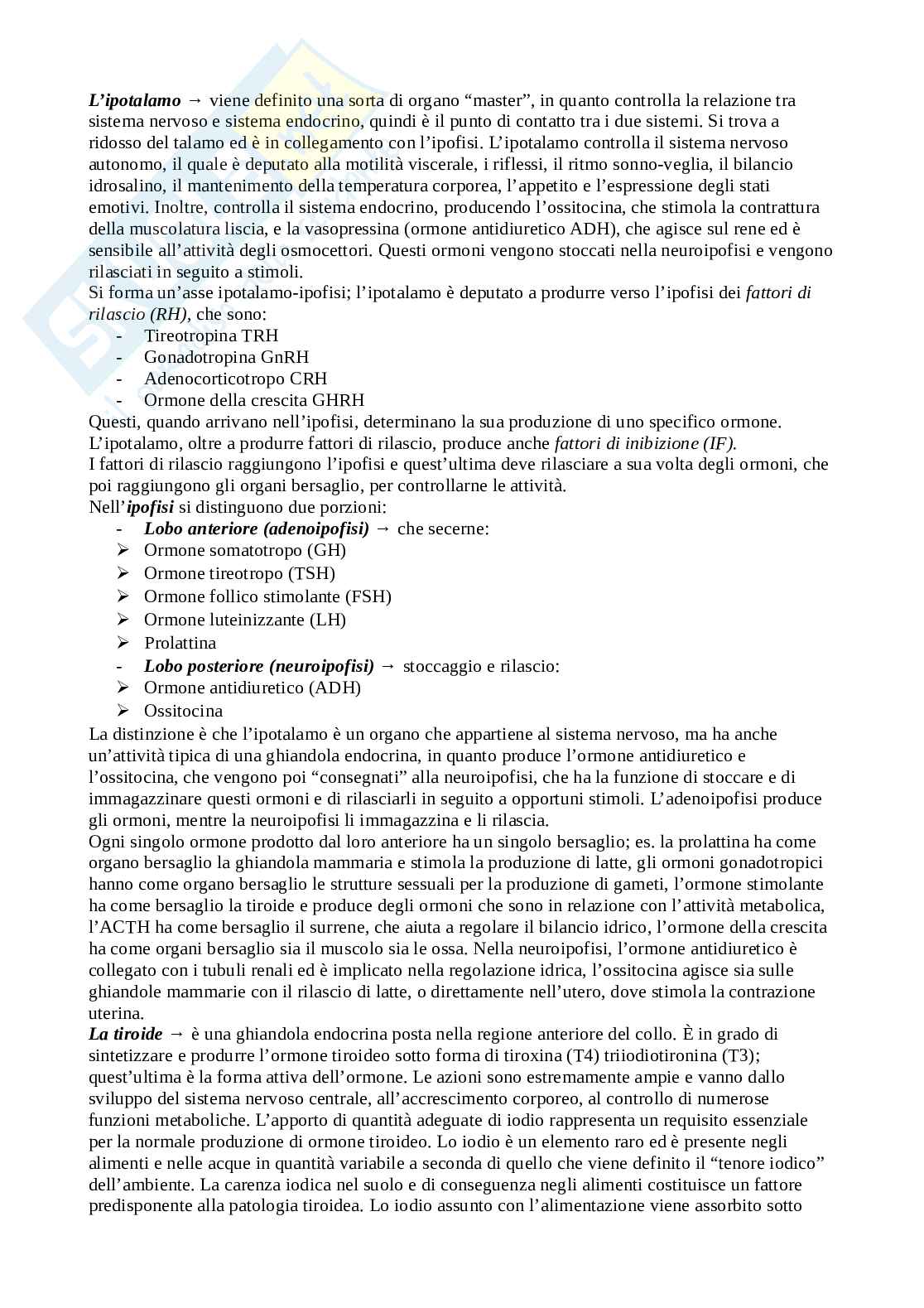 L'ipotalamo → viene definito una sorta di organo "master", in quanto controlla la relazione tra sistema nervoso e sistema endocrino, quindi è il punto di contatto tra i due sistemi. Si trova a ridosso del talamo ed è in collegamento con l'ipofisi. L'ipotalamo controlla il sistema nervoso autonomo, il quale è deputato alla motilità viscerale, i riflessi, il ritmo sonno-veglia, il bilancio idrosalino, il mantenimento della temperatura corporea, l'appetito e l'espressione degli stati emotivi. Inoltre, controlla il sistema endocrino, producendo l'ossitocina, che stimola la contrattura della muscolatura liscia, e la vasopressina (ormone antidiuretico ADH), che agisce sul rene ed è sensibile all'attività degli osmocettori. Questi ormoni vengono stoccati nella neuroipofisi e vengono rilasciati in seguito a stimoli.
Si forma un'asse ipotalamo-ipofisi; l'ipotalamo è deputato a produrre verso l'ipofisi dei fattori di rilascio (RH), che sono:
- Tireotropina TRH
- Gonadotropina GnRH
- Adenocorticotropo CRH
- Ormone della crescita GHRH
Questi, quando arrivano nell'ipofisi, determinano la sua produzione di uno specifico ormone. L'ipotalamo, oltre a produrre fattori di rilascio, produce anche fattori di inibizione (IF).
I fattori di rilascio raggiungono l'ipofisi e quest'ultima deve rilasciare a sua volta degli ormoni, che poi raggiungono gli organi bersaglio, per controllarne le attività.
Nell'ipofisi si distinguono due porzioni:
- Lobo anteriore (adenoipofisi) → che secerne:
➢ Ormone somatotropo (GH)
➢ Ormone tireotropo (TSH)
➢ Ormone follico stimolante (FSH)
➢ Ormone luteinizzante (LH)
➢ Prolattina
- Lobo posteriore (neuroipofisi) → stoccaggio e rilascio:
➢ Ormone antidiuretico (ADH)
➢ Ossitocina
La distinzione è che l'ipotalamo è un organo che appartiene al sistema nervoso, ma ha anche un'attività tipica di una ghiandola endocrina, in quanto produce l'ormone antidiuretico e l'ossitocina, che vengono poi "consegnati" alla neuroipofisi, che ha la funzione di stoccare e di immagazzinare questi ormoni e di rilasciarli in seguito a opportuni stimoli. L'adenoipofisi produce gli ormoni, mentre la neuroipofisi li immagazzina e li rilascia.
Ogni singolo ormone prodotto dal loro anteriore ha un singolo bersaglio; es. la prolattina ha come organo bersaglio la ghiandola mammaria e stimola la produzione di latte, gli ormoni gonadotropici hanno come organo bersaglio le strutture sessuali per la produzione di gameti, l'ormone stimolante ha come bersaglio la tiroide e produce degli ormoni che sono in relazione con l'attività metabolica, l'ACTH ha come bersaglio il surrene, che aiuta a regolare il bilancio idrico, l'ormone della crescita ha come organi bersaglio sia il muscolo sia le ossa. Nella neuroipofisi, l'ormone antidiuretico è collegato con i tubuli renali ed è implicato nella regolazione idrica, l'ossitocina agisce sia sulle ghiandole mammarie con il rilascio di latte, o direttamente nell'utero, dove stimola la contrazione uterina.
La tiroide → è una ghiandola endocrina posta nella regione anteriore del collo. È in grado di sintetizzare e produrre l'ormone tiroideo sotto forma di tiroxina (T4) triiodiotironina (T3); quest'ultima è la forma attiva dell'ormone. Le azioni sono estremamente ampie e vanno dallo sviluppo del sistema nervoso centrale, all'accrescimento corporeo, al controllo di numerose funzioni metaboliche. L'apporto di quantità adeguate di iodio rappresenta un requisito essenziale per la normale produzione di ormone tiroideo. Lo iodio è un elemento raro ed è presente negli alimenti e nelle acque in quantità variabile a seconda di quello che viene definito il "tenore iodico" dell'ambiente. La carenza iodica nel suolo e di conseguenza negli alimenti costituisce un fattore predisponente alla patologia tiroidea. Lo iodio assunto con l'alimentazione viene assorbito sotto